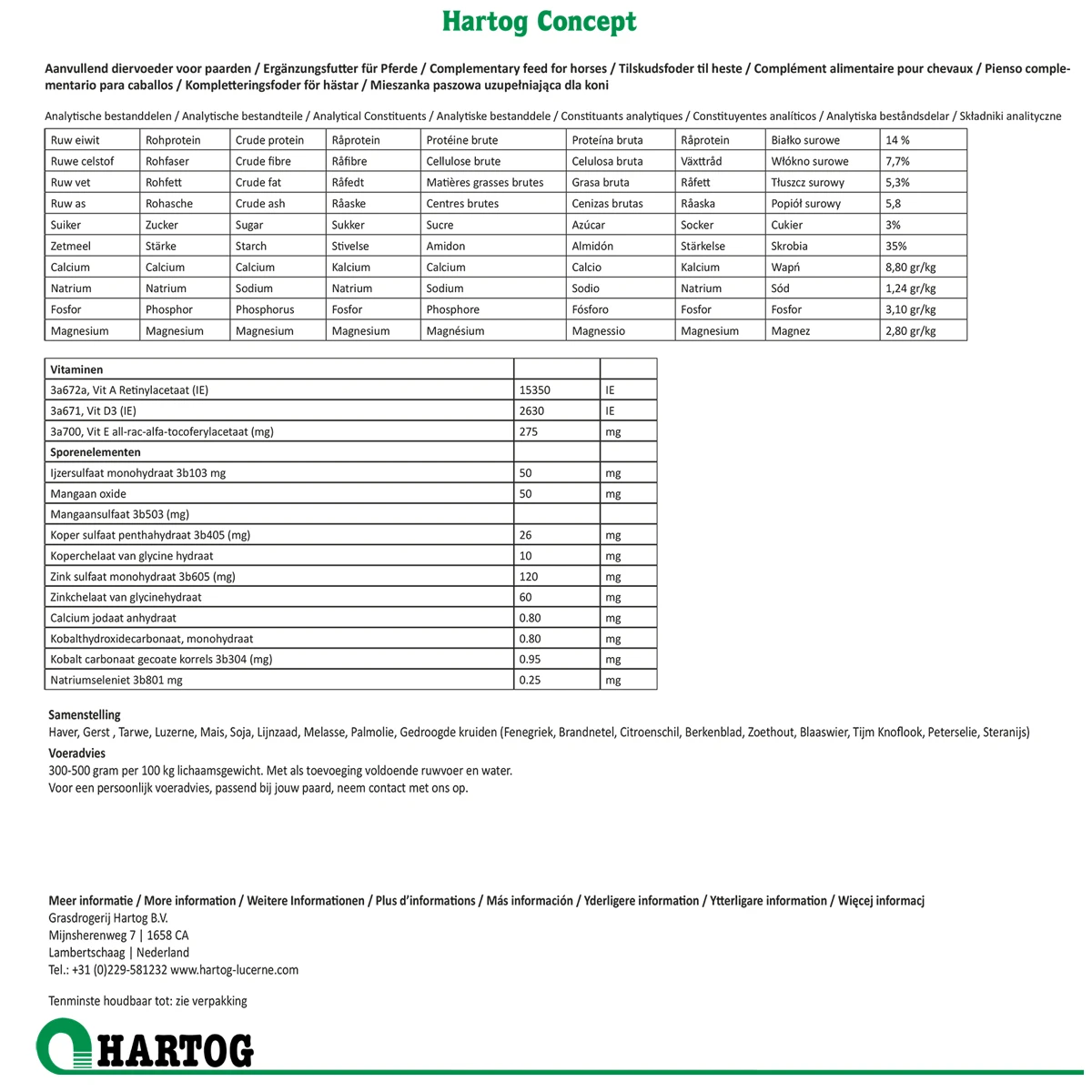 Hartog Concept

Aanvullend diervoeder voor paarden / Ergänzungsfutter für Pferde / Complementary feed for horses / Tilskudsfoder til heste / Complément alimentaire pour chevaux / Pienso complementario para caballos / Kompletteringsfoder för hästar / Mieszanka paszowa uzupełniająca dla koni

Analytische bestanddelen / Analytische bestandteile / Analytical Constituents / Analytiske bestanddele / Constituants analytiques / Constituyentes analíticos / Analytiska beståndsdelar / Składniki analityczne

| Ruw eiwit | Rohprotein | Crude protein | Råprotein | Protéine brute | Proteína bruta | Råprotein | Białko surowe | 14 % |
|---|---|---|---|---|---|---|---|---|
| Ruwe celstof | Rohfaser | Crude fibre | Råfibre | Cellulose brute | Celulosa bruta | Växttråd | Włókno surowe | 7,7% |
| Ruw vet | Rohfett | Crude fat | Råfedt | Matières grasses brutes | Grasa bruta | Råfett | Tłuszcz surowy | 5,3% |
| Ruw as | Rohasche | Crude ash | Råaske | Centres brutes | Cenizas brutas | Råaska | Popiół surowy | 5,8 |
| Suiker | Zucker | Sugar | Sukker | Sucre | Azúcar | Socker | Cukier | 3% |
| Zetmeel | Stärke | Starch | Stivelse | Amidon | Almidón | Stärkelse | Skrobia | 35% |
| Calcium | Calcium | Calcium | Kalcium | Calcium | Calcio | Kalcium | Wapń | 8,80 gr/kg |
| Natrium | Natrium | Sodium | Natrium | Sodium | Sodio | Natrium | Sód | 1,24 gr/kg |
| Fosfor | Phosphor | Phosphorus | Fosfor | Phosphore | Fósforo | Fosfor | Fosfor | 3,10 gr/kg |
| Magnesium | Magnesium | Magnesium | Magnesium | Magnésium | Magnessio | Magnesium | Magnez | 2,80 gr/kg |

| Vitaminen | | |
|---|---|---|
| 3a672a, Vit A Retinylacetaat (IE) | 15350 | IE |
| 3a671, Vit D3 (IE) | 2630 | IE |
| 3a700, Vit E all-rac-alfa-tocoferylacetaat (mg) | 275 | mg |
| Sporenelementen | | |
| Ijzersulfaat monohydraat 3b103 mg | 50 | mg |
| Mangaan oxide | 50 | mg |
| Mangaansulfaat 3b503 (mg) | | |
| Koper sulfaat penthahydraat 3b405 (mg) | 26 | mg |
| Koperchelaat van glycine hydraat | 10 | mg |
| Zink sulfaat monohydraat 3b605 (mg) | 120 | mg |
| Zinkchelaat van glycinehydraat | 60 | mg |
| Calcium jodaat anhydraat | 0.80 | mg |
| Kobalthydroxidecarbonaat, monohydraat | 0.80 | mg |
| Kobalt carbonaat gecoate korrels 3b304 (mg) | 0.95 | mg |
| Natriumseleniet 3b801 mg | 0.25 | mg |

Samenstelling
Haver, Gerst , Tarwe, Luzerne, Mais, Soja, Lijnzaad, Melasse, Palmolie, Gedroogde kruiden (Fenegriek, Brandnetel, Citroenschil, Berkenblad, Zoethout, Blaaswier, Tijm Knoflook, Peterselie, Steranijs)
Voeradvies
300-500 gram per 100 kg lichaamsgewicht. Met als toevoeging voldoende ruwvoer en water.
Voor een persoonlijk voeradvies, passend bij jouw paard, neem contact met ons op.

Meer informatie / More information / Weitere Informationen / Plus d'informations / Más información / Yderligere information / Ytterligare information / Więcej informacj
Grasdrogerij Hartog B.V.
Mijnsherenweg 7 | 1658 CA
Lambertschaag | Nederland
Tel.: +31 (0)229-581232 www.hartog-lucerne.com

Tenminste houdbaar tot: zie verpakking

HARTOG